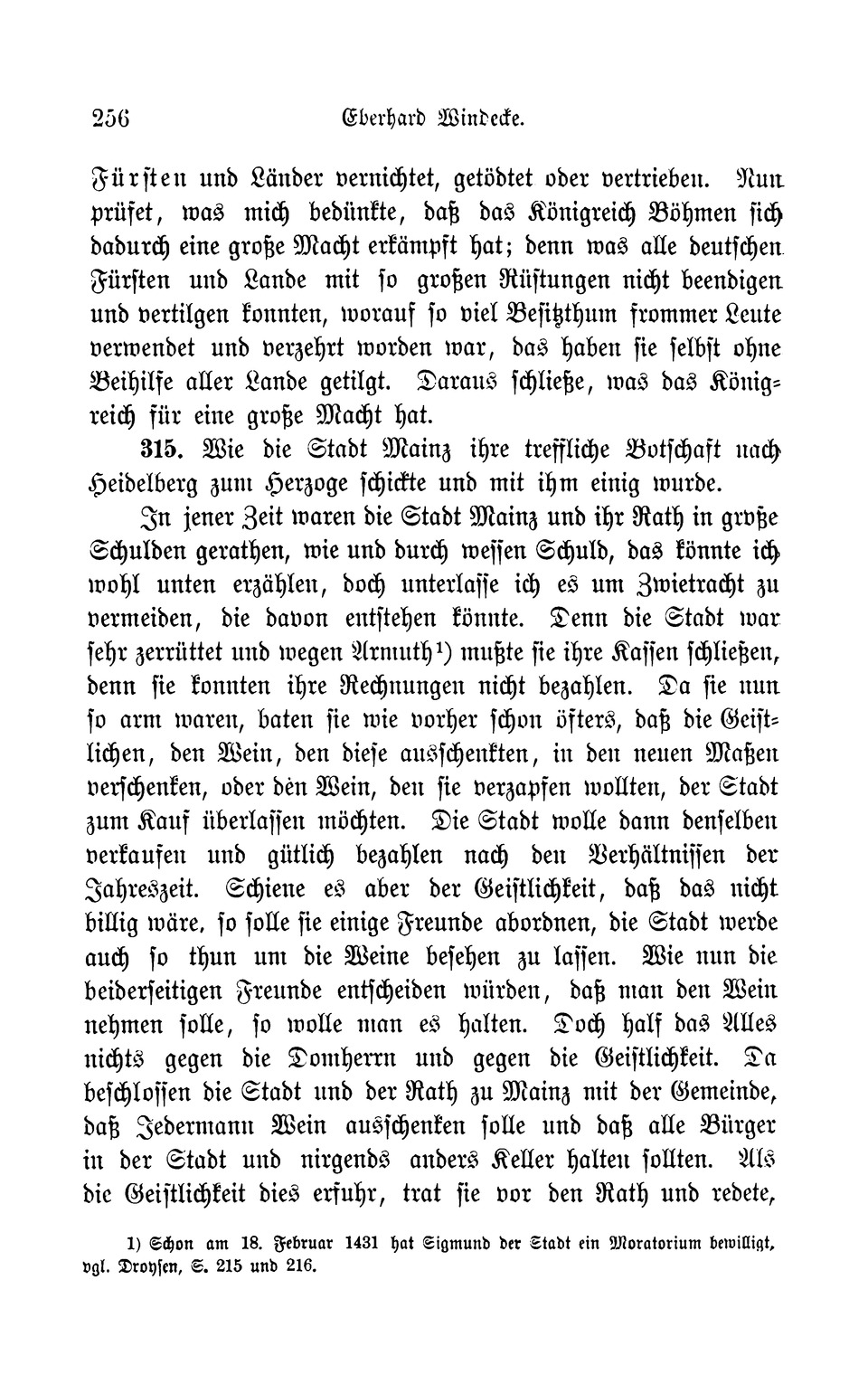 256 Eberhard Windecke.

Fürsten und Länder vernichtet, getödtet oder vertrieben. Nun prüfet, was mich bedünkte, daß das Königreich Böhmen sich dadurch eine große Macht erkämpft hat; denn was alle deutschen Fürsten und Lande mit so großen Rüstungen nicht beendigen und vertilgen konnten, worauf so viel Besitzthum frommer Leute verwendet und verzehrt worden war, das haben sie selbst ohne Beihilfe aller Lande getilgt. Daraus schließe, was das Königreich für eine große Macht hat.

315. Wie die Stadt Mainz ihre treffliche Botschaft nach Heidelberg zum Herzoge schickte und mit ihm einig wurde.

In jener Zeit waren die Stadt Mainz und ihr Rath in große Schulden gerathen, wie und durch wessen Schuld, das könnte ich wohl unten erzählen, doch unterlasse ich es um Zwietracht zu vermeiden, die davon entstehen könnte. Denn die Stadt war sehr zerrüttet und wegen Armuth¹) mußte sie ihre Kassen schließen, denn sie konnten ihre Rechnungen nicht bezahlen. Da sie nun so arm waren, baten sie wie vorher schon öfters, daß die Geistlichen, den Wein, den diese ausschenkten, in den neuen Maßen verschenken, oder den Wein, den sie verzapfen wollten, der Stadt zum Kauf überlassen möchten. Die Stadt wolle dann denselben verkaufen und gütlich bezahlen nach den Verhältnissen der Jahreszeit. Schiene es aber der Geistlichkeit, daß das nicht billig wäre, so solle sie einige Freunde abordnen, die Stadt werde auch so thun um die Weine besehen zu lassen. Wie nun die beiderseitigen Freunde entscheiden würden, daß man den Wein nehmen solle, so wolle man es halten. Doch half das Alles nichts gegen die Domherrn und gegen die Geistlichkeit. Da beschlossen die Stadt und der Rath zu Mainz mit der Gemeinde, daß Jedermann Wein ausschenken solle und daß alle Bürger in der Stadt und nirgends anders Keller halten sollten. Als die Geistlichkeit dies erfuhr, trat sie vor den Rath und redete,

1) Schon am 18. Februar 1431 hat Sigmund der Stadt ein Moratorium bewilligt, vgl. Droysen, S. 215 und 216.